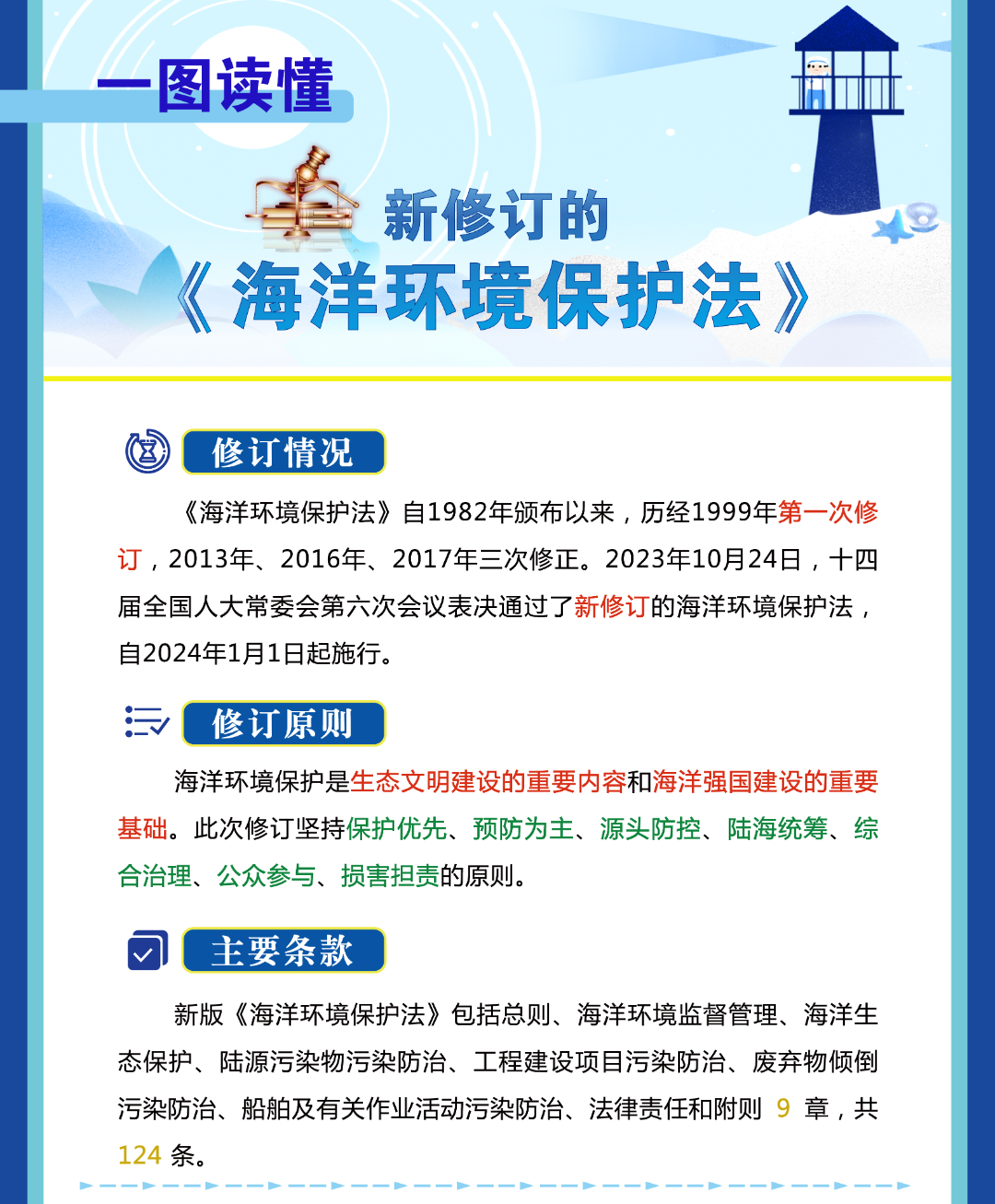 一图读懂

新修订的
《海洋环境保护法》

修订情况

《海洋环境保护法》自1982年颁布以来，历经1999年第一次修订，2013年、2016年、2017年三次修正。2023年10月24日，十四届全国人大常委会第六次会议表决通过了新修订的海洋环境保护法，自2024年1月1日起施行。

修订原则

海洋环境保护是生态文明建设的重要内容和海洋强国建设的重要基础。此次修订坚持保护优先、预防为主、源头防控、陆海统筹、综合治理、公众参与、损害担责的原则。

主要条款

新版《海洋环境保护法》包括总则、海洋环境监督管理、海洋生态保护、陆源污染物污染防治、工程建设项目污染防治、废弃物倾倒污染防治、船舶及有关作业活动污染防治、法律责任和附则 9 章，共 124 条。